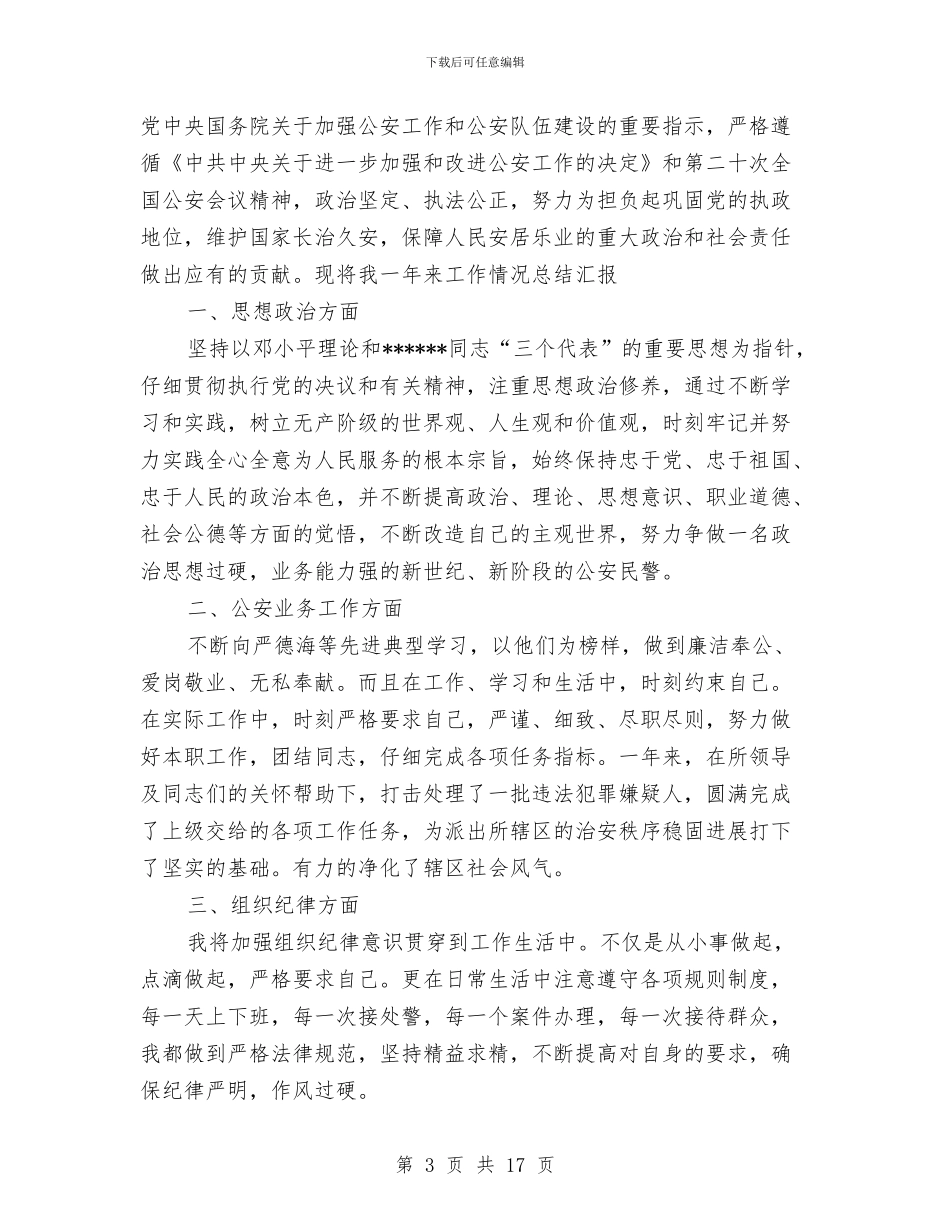 下载后可任意编辑

党中央国务院关于加强公安工作和公安队伍建设的重要指示，严格遵循《中共中央关于进一步加强和改进公安工作的决定》和第二十次全国公安会议精神，政治坚定、执法公正，努力为担负起巩固党的执政地位，维护国家长治久安，保障人民安居乐业的重大政治和社会责任做出应有的贡献。现将我一年来工作情况总结汇报

一、思想政治方面

坚持以邓小平理论和******同志“三个代表”的重要思想为指针，仔细贯彻执行党的决议和有关精神，注重思想政治修养，通过不断学习和实践，树立无产阶级的世界观、人生观和价值观，时刻牢记并努力实践全心全意为人民服务的根本宗旨，始终保持忠于党、忠于祖国、忠于人民的政治本色，并不断提高政治、理论、思想意识、职业道德、社会公德等方面的觉悟，不断改造自己的主观世界，努力争做一名政治思想过硬，业务能力强的新世纪、新阶段的公安民警。

二、公安业务工作方面

不断向严德海等先进典型学习，以他们为榜样，做到廉洁奉公、爱岗敬业、无私奉献。而且在工作、学习和生活中，时刻约束自己。在实际工作中，时刻严格要求自己，严谨、细致、尽职尽则，努力做好本职工作，团结同志，仔细完成各项任务指标。一年来，在所领导及同志们的关怀帮助下，打击处理了一批违法犯罪嫌疑人，圆满完成了上级交给的各项工作任务，为派出所辖区的治安秩序稳固进展打下了坚实的基础。有力的净化了辖区社会风气。

三、组织纪律方面

我将加强组织纪律意识贯穿到工作生活中。不仅是从小事做起，点滴做起，严格要求自己。更在日常生活中注意遵守各项规则制度，每一天上下班，每一次接处警，每一个案件办理，每一次接待群众，我都做到严格法律规范，坚持精益求精，不断提高对自身的要求，确保纪律严明，作风过硬。

第 3 页 共 17 页